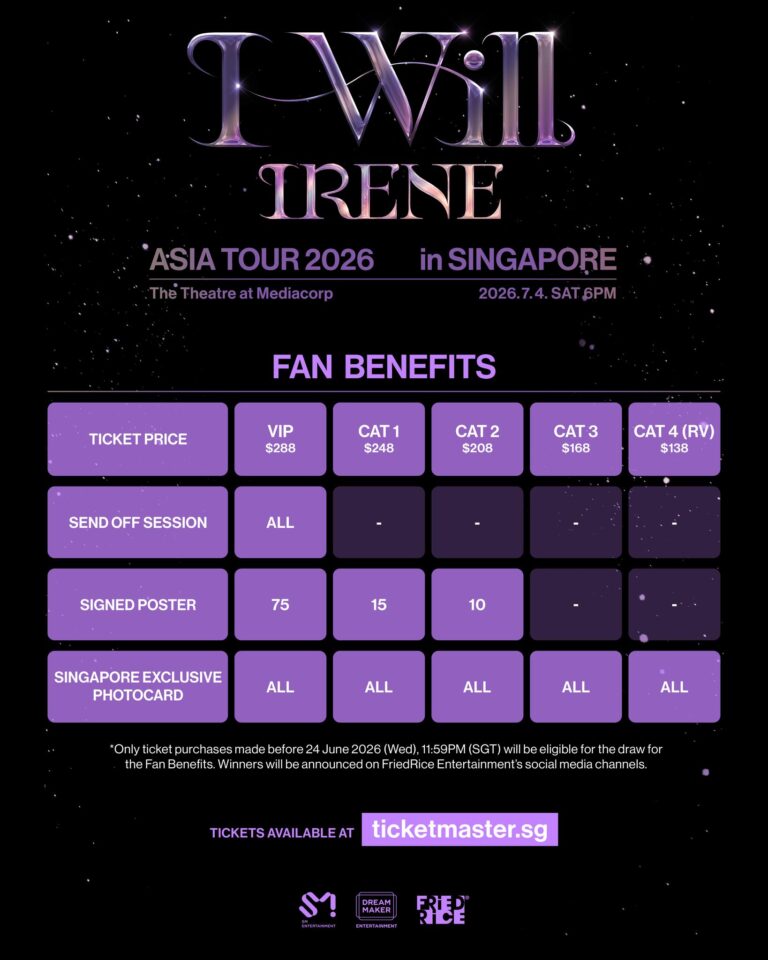 I Will
IRENE

ASIA TOUR 2026 in SINGAPORE
The Theatre at Mediacorp 2026.7.4. SAT 6PM

FAN BENEFITS

| TICKET PRICE | VIP $288 | CAT 1 $248 | CAT 2 $208 | CAT 3 $168 | CAT 4 (RV) $138 |
|---|---|---|---|---|---|
| SEND OFF SESSION | ALL | - | - | - | - |
| SIGNED POSTER | 75 | 15 | 10 | - | - |
| SINGAPORE EXCLUSIVE PHOTOCARD | ALL | ALL | ALL | ALL | ALL |

*Only ticket purchases made before 24 June 2026 (Wed), 11:59PM (SGT) will be eligible for the draw for the Fan Benefits. Winners will be announced on FriedRice Entertainment's social media channels.

TICKETS AVAILABLE AT ticketmaster.sg

SM ENTERTAINMENT DREAM MAKER ENTERTAINMENT FRIED RICE